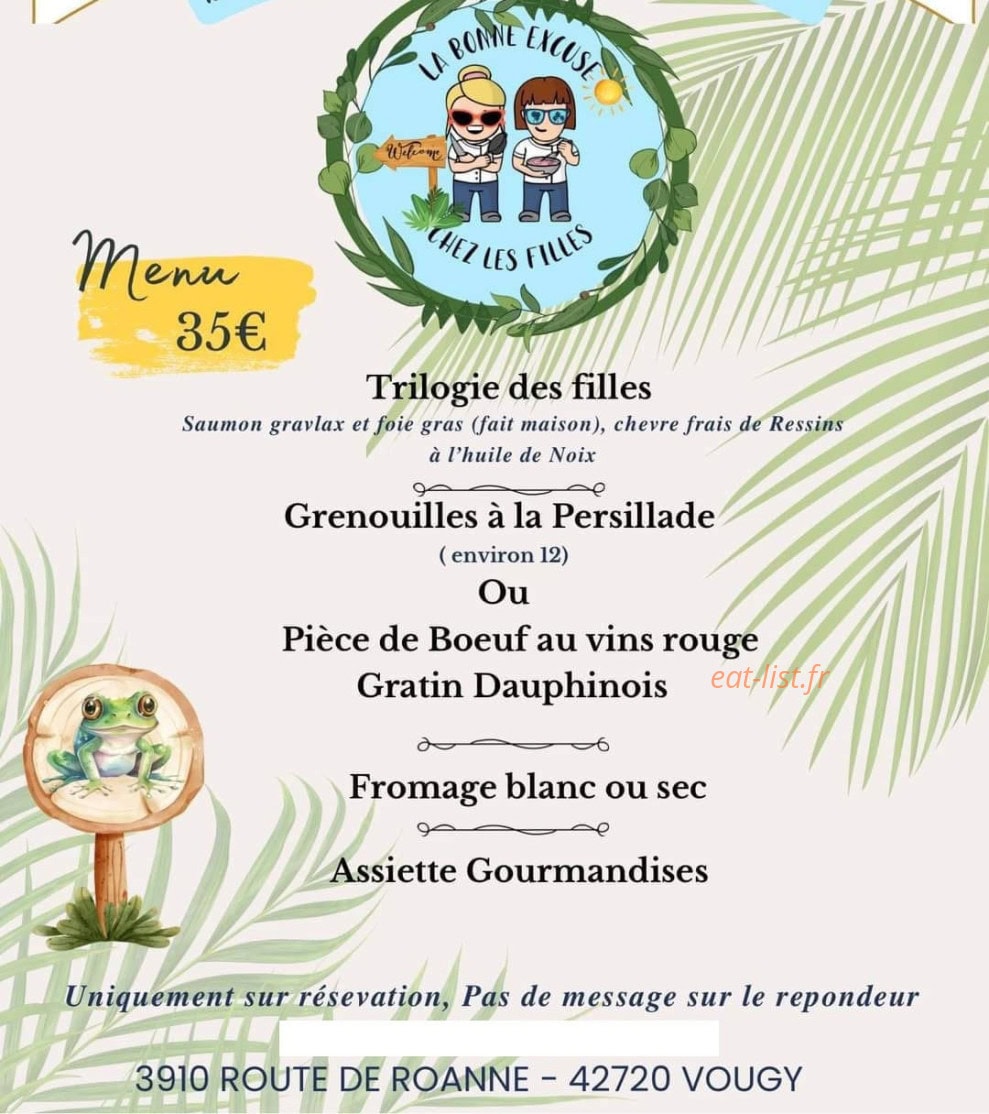 LA BONNE EXCUSE
Welcome
CHEZ LES FILLES

Menu
35€

Trilogie des filles
Saumon gravlax et foie gras (fait maison), chevre frais de Ressins à l'huile de Noix

Grenouilles à la Persillade
( environ 12)
Ou
Pièce de Boeuf au vins rouge
Gratin Dauphinois

eat-list.fr

Fromage blanc ou sec

Assiette Gourmandises

Uniquement sur résevation, Pas de message sur le repondeur

3910 ROUTE DE ROANNE - 42720 VOUGY